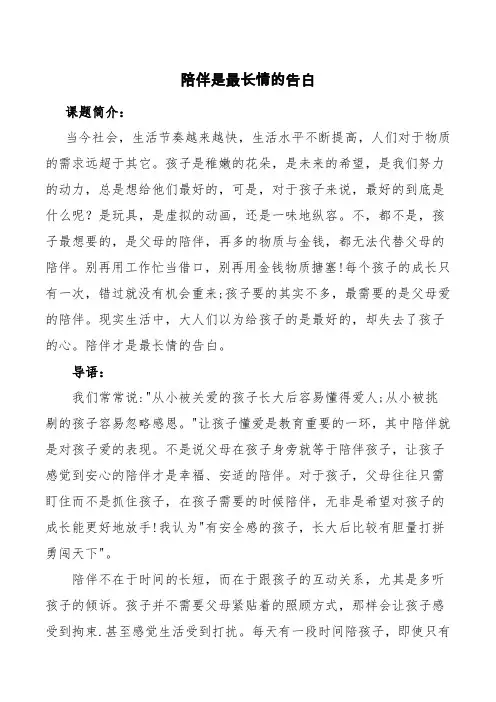 陪伴是最长情的告白

课题简介：

当今社会，生活节奏越来越快，生活水平不断提高，人们对于物质的需求远超于其它。孩子是稚嫩的花朵，是未来的希望，是我们努力的动力，总是想给他们最好的，可是，对于孩子来说，最好的到底是什么呢？是玩具，是虚拟的动画，还是一味地纵容。不，都不是，孩子最想要的，是父母的陪伴，再多的物质与金钱，都无法代替父母的陪伴。别再用工作忙当借口，别再用金钱物质搪塞!每个孩子的成长只有一次，错过就没有机会重来;孩子要的其实不多，最需要的是父母爱的陪伴。现实生活中，大人们以为给孩子的是最好的，却失去了孩子的心。陪伴才是最长情的告白。

导语：

我们常常说:"从小被关爱的孩子长大后容易懂得爱人;从小被挑剔的孩子容易忽略感恩。"让孩子懂爱是教育重要的一环，其中陪伴就是对孩子爱的表现。不是说父母在孩子身旁就等于陪伴孩子，让孩子感觉到安心的陪伴才是幸福、安适的陪伴。对于孩子，父母往往只需盯住而不是抓住孩子，在孩子需要的时候陪伴，无非是希望对孩子的成长能更好地放手!我认为"有安全感的孩子，长大后比较有胆量打拼勇闯天下"。

陪伴不在于时间的长短，而在于跟孩子的互动关系，尤其是多听孩子的倾诉。孩子并不需要父母紧贴着的照顾方式，那样会让孩子感受到拘束.甚至感觉生活受到打扰。每天有一段时间陪孩子，即使只有